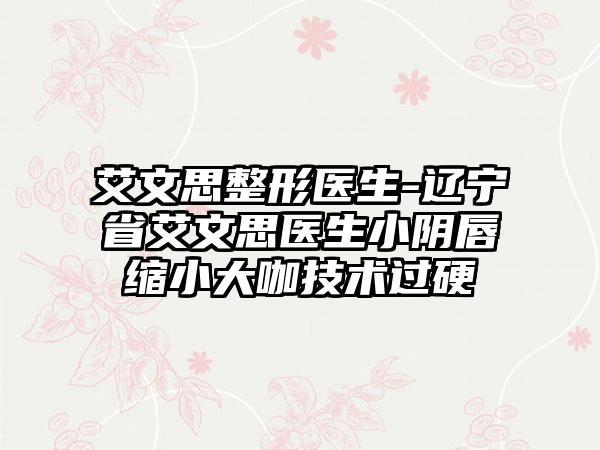 艾文思整形医生-辽宁省艾文思医生小阴唇缩小大咖技术过硬